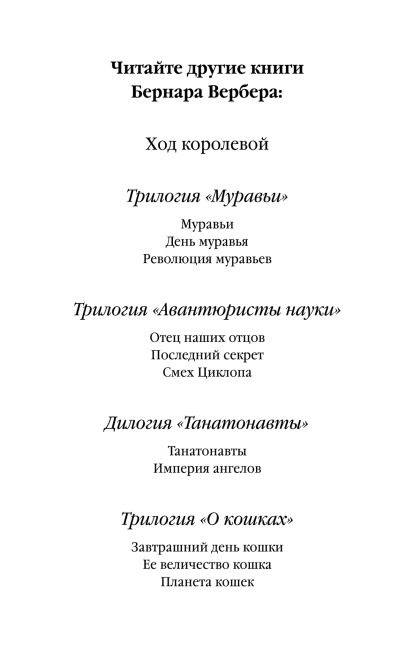 Читайте другие книги
Бернара Вербера:

Ход королевой

Трилогия «Муравьи»

Муравьи
День муравья
Революция муравьев

Трилогия «Авантюристы науки»

Отец наших отцов
Последний секрет
Смех Циклопа

Дилогия «Танатонавты»

Танатонавты
Империя ангелов

Трилогия «О кошках»

Завтрашний день кошки
Ее величество кошка
Планета кошек